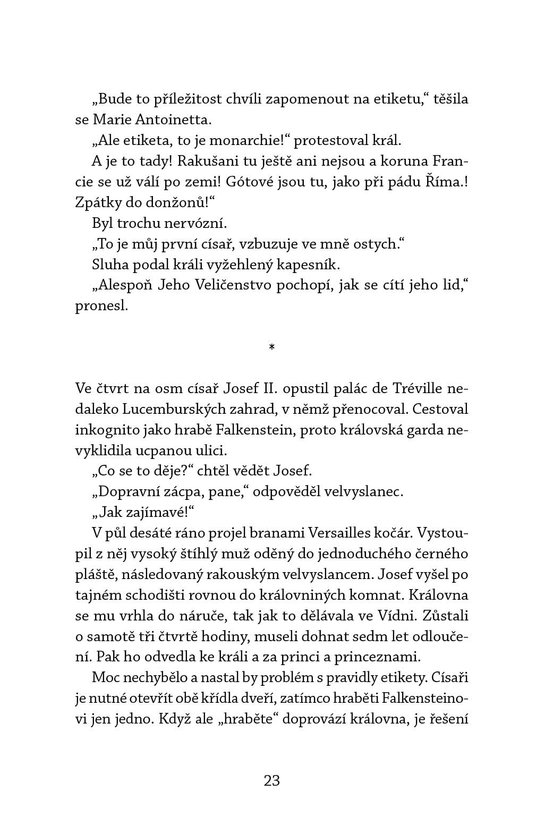 „Bude to příležitost chvíli zapomenout na etiketu," těšila se Marie Antoinetta.
„Ale etiketa, to je monarchie!" protestoval král.
A je to tady! Rakušani tu ještě ani nejsou a koruna Francie se už válí po zemi! Gótové jsou tu, jako při pádu Říma.! Zpátky do donžonů!"
Byl trochu nervózní.
„To je můj první císař, vzbuzuje ve mně ostych."
Sluha podal králi vyžehlený kapesník.
„Alespoň Jeho Veličenstvo pochopí, jak se cítí jeho lid," pronesl.

*

Ve čtvrt na osm císař Josef II. opustil palác de Tréville nedaleko Lucemburských zahrad, v němž přenocoval. Cestoval inkognito jako hrabě Falkenstein, proto královská garda nevyklidila ucpanou ulici.
„Co se to děje?" chtěl vědět Josef.
„Dopravní zácpa, pane," odpověděl velvyslanec.
„Jak zajímavé!"
V půl desáté ráno projel branami Versailles kočár. Vystoupil z něj vysoký štíhlý muž oděný do jednoduchého černého pláště, následovaný rakouským velvyslancem. Josef vyšel po tajném schodišti rovnou do královniných komnat. Královna se mu vrhla do náruče, tak jak to dělávala ve Vídni. Zůstali o samotě tři čtvrtě hodiny, museli dohnat sedm let odloučení. Pak ho odvedla ke králi a za princi a princeznami.
Moc nechybělo a nastal by problém s pravidly etikety. Císaři je nutné otevřít obě křídla dveří, zatímco hraběti Falkensteinovi jen jedno. Když ale „hraběte" doprovází královna, je řešení

23